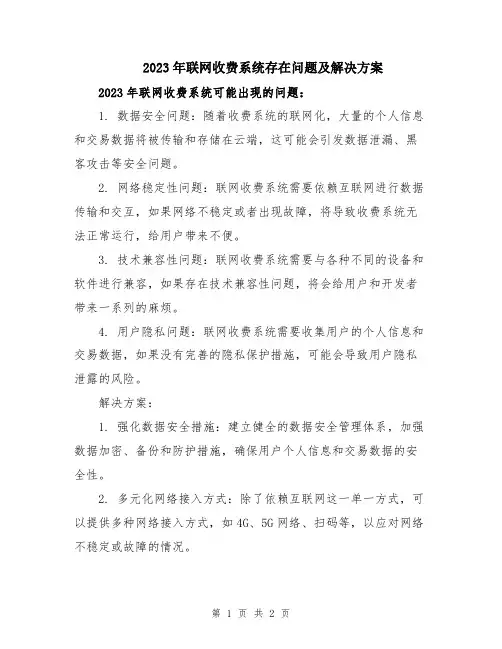 2023年联网收费系统存在问题及解决方案

2023年联网收费系统可能出现的问题：

1. 数据安全问题：随着收费系统的联网化，大量的个人信息和交易数据将被传输和存储在云端，这可能会引发数据泄漏、黑客攻击等安全问题。

2. 网络稳定性问题：联网收费系统需要依赖互联网进行数据传输和交互，如果网络不稳定或者出现故障，将导致收费系统无法正常运行，给用户带来不便。

3. 技术兼容性问题：联网收费系统需要与各种不同的设备和软件进行兼容，如果存在技术兼容性问题，将会给用户和开发者带来一系列的麻烦。

4. 用户隐私问题：联网收费系统需要收集用户的个人信息和交易数据，如果没有完善的隐私保护措施，可能会导致用户隐私泄露的风险。

解决方案：

1. 强化数据安全措施：建立健全的数据安全管理体系，加强数据加密、备份和防护措施，确保用户个人信息和交易数据的安全性。

2. 多元化网络接入方式：除了依赖互联网这一单一方式，可以提供多种网络接入方式，如4G、5G网络、扫码等，以应对网络不稳定或故障的情况。

第 1 页 共 2 页